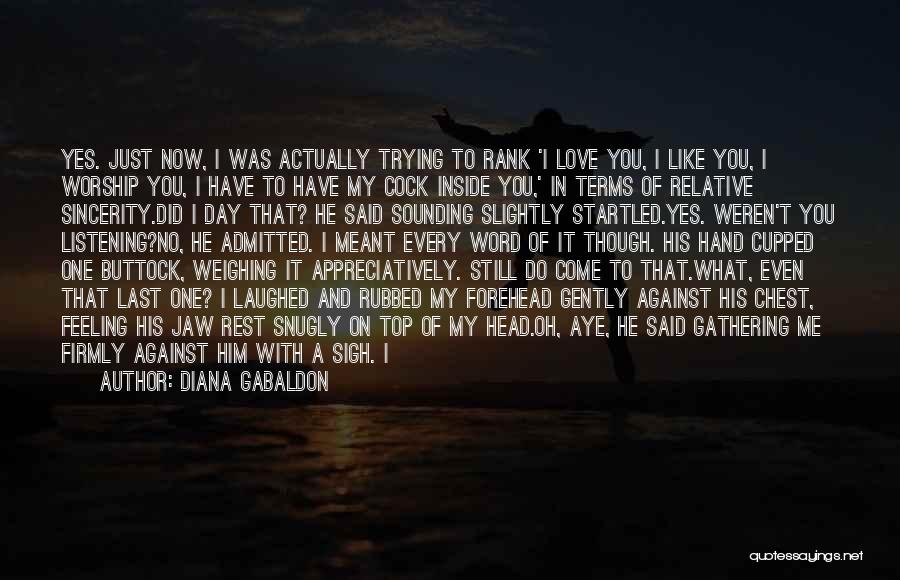 YES. JUST NOW, I WAS ACTUALLY TRYING TO RANK 'I LOVE YOU, I LIKE YOU, I WORSHIP YOU, I HAVE TO HAVE MY COCK INSIDE YOU,' IN TERMS OF RELATIVE SINCERITY.DID I DAY THAT? HE SAID SOUNDING SLIGHTLY STARTLED.YES. WEREN'T YOU LISTENING?NO, HE ADMITTED. I MEANT EVERY WORD OF IT THOUGH. HIS HAND CUPPED ONE BUTTOCK, WEIGHING IT APPRECIATIVELY. STILL DO COME TO THAT.WHAT, EVEN THAT LAST ONE? I LAUGHED AND RUBBED MY FOREHEAD GENTLY AGAINST HIS CHEST, FEELING HIS JAW REST SNUGLY ON TOP OF MY HEAD.OH, AYE, HE SAID GATHERING ME FIRMLY AGAINST HIM WITH A SIGH. I

AUTHOR: DIANA GABALDON

quotessayings.net